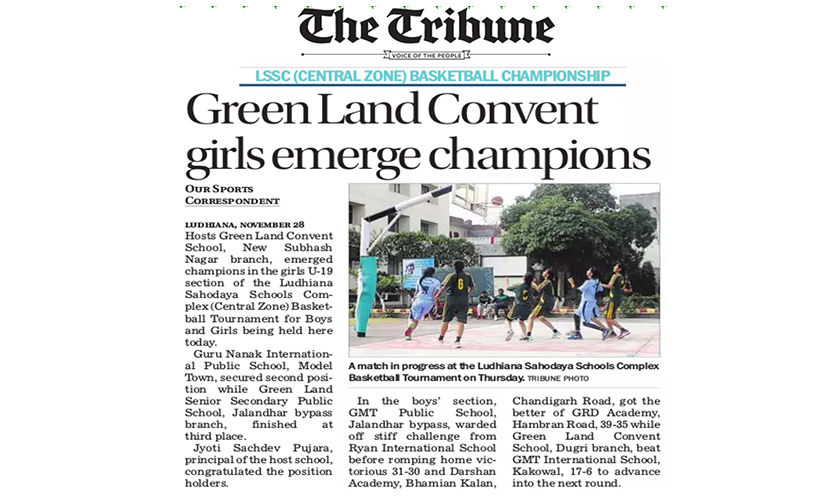 The Tribune
VOICE OF THE PEOPLE

LSSC (CENTRAL ZONE) BASKETBALL CHAMPIONSHIP

Green Land Convent girls emerge champions

OUR SPORTS CORRESPONDENT

LUDHIANA, NOVEMBER 28
Hosts Green Land Convent School, New Subhash Nagar branch, emerged champions in the girls U-19 section of the Ludhiana Sahodaya Schools Complex (Central Zone) Basketball Tournament for Boys and Girls being held here today.

Guru Nanak International Public School, Model Town, secured second position while Green Land Senior Secondary Public School, Jalandhar bypass branch, finished at third place.

Jyoti Sachdev Pujara, principal of the host school, congratulated the position holders.

A match in progress at the Ludhiana Sahodaya Schools Complex Basketball Tournament on Thursday. TRIBUNE PHOTO

In the boys' section, GMT Public School, Jalandhar bypass, warded off stiff challenge from Ryan International School before romping home victorious 31-30 and Darshan Academy, Bhamian Kalan, Chandigarh Road, got the better of GRD Academy, Hambran Road, 39-35 while Green Land Convent School, Dugri branch, beat GMT International School, Kakowal, 17-6 to advance into the next round.